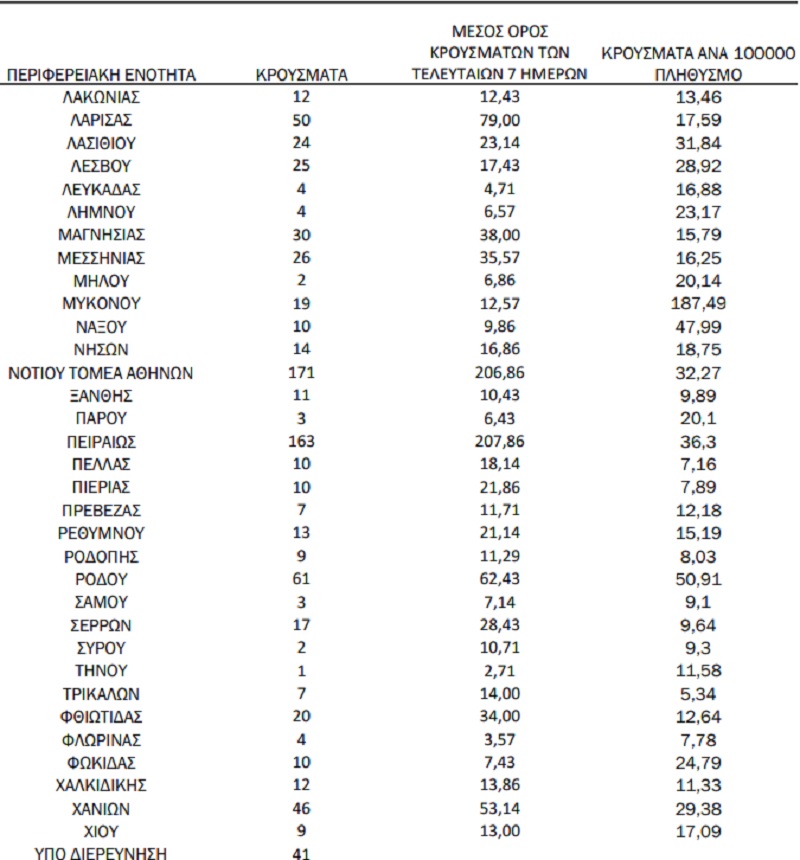 | ΠΕΡΙΦΕΡΕΙΑΚΗ ΕΝΟΤΗΤΑ | ΚΡΟΥΣΜΑΤΑ | ΜΕΣΟΣ ΟΡΟΣ ΚΡΟΥΣΜΑΤΩΝ ΤΩΝ ΤΕΛΕΥΤΑΙΩΝ 7 ΗΜΕΡΩΝ | ΚΡΟΥΣΜΑΤΑ ΑΝΑ 100000 ΠΛΗΘΥΣΜΟ |
|---|---|---|---|
| ΛΑΚΩΝΙΑΣ | 12 | 12,43 | 13,46 |
| ΛΑΡΙΣΑΣ | 50 | 79,00 | 17,59 |
| ΛΑΣΙΘΙΟΥ | 24 | 23,14 | 31,84 |
| ΛΕΣΒΟΥ | 25 | 17,43 | 28,92 |
| ΛΕΥΚΑΔΑΣ | 4 | 4,71 | 16,88 |
| ΛΗΜΝΟΥ | 4 | 6,57 | 23,17 |
| ΜΑΓΝΗΣΙΑΣ | 30 | 38,00 | 15,79 |
| ΜΕΣΣΗΝΙΑΣ | 26 | 35,57 | 16,25 |
| ΜΗΛΟΥ | 2 | 6,86 | 20,14 |
| ΜΥΚΟΝΟΥ | 19 | 12,57 | 187,49 |
| ΝΑΞΟΥ | 10 | 9,86 | 47,99 |
| ΝΗΣΩΝ | 14 | 16,86 | 18,75 |
| ΝΟΤΙΟΥ ΤΟΜΕΑ ΑΘΗΝΩΝ | 171 | 206,86 | 32,27 |
| ΞΑΝΘΗΣ | 11 | 10,43 | 9,89 |
| ΠΑΡΟΥ | 3 | 6,43 | 20,1 |
| ΠΕΙΡΑΙΩΣ | 163 | 207,86 | 36,3 |
| ΠΕΛΛΑΣ | 10 | 18,14 | 7,16 |
| ΠΙΕΡΙΑΣ | 10 | 21,86 | 7,89 |
| ΠΡΕΒΕΖΑΣ | 7 | 11,71 | 12,18 |
| ΡΕΘΥΜΝΟΥ | 13 | 21,14 | 15,19 |
| ΡΟΔΟΠΗΣ | 9 | 11,29 | 8,03 |
| ΡΟΔΟΥ | 61 | 62,43 | 50,91 |
| ΣΑΜΟΥ | 3 | 7,14 | 9,1 |
| ΣΕΡΡΩΝ | 17 | 28,43 | 9,64 |
| ΣΥΡΟΥ | 2 | 10,71 | 9,3 |
| ΤΗΝΟΥ | 1 | 2,71 | 11,58 |
| ΤΡΙΚΑΛΩΝ | 7 | 14,00 | 5,34 |
| ΦΘΙΩΤΙΔΑΣ | 20 | 34,00 | 12,64 |
| ΦΛΩΡΙΝΑΣ | 4 | 3,57 | 7,78 |
| ΦΩΚΙΔΑΣ | 10 | 7,43 | 24,79 |
| ΧΑΛΚΙΔΙΚΗΣ | 12 | 13,86 | 11,33 |
| ΧΑΝΙΩΝ | 46 | 53,14 | 29,38 |
| ΧΙΟΥ | 9 | 13,00 | 17,09 |
| ΥΠΟ ΔΙΕΡΕΥΝΗΣΗ | 41 | | |